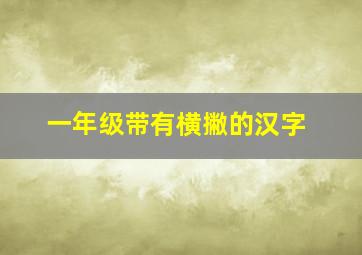 一年级带有横撇的汉字